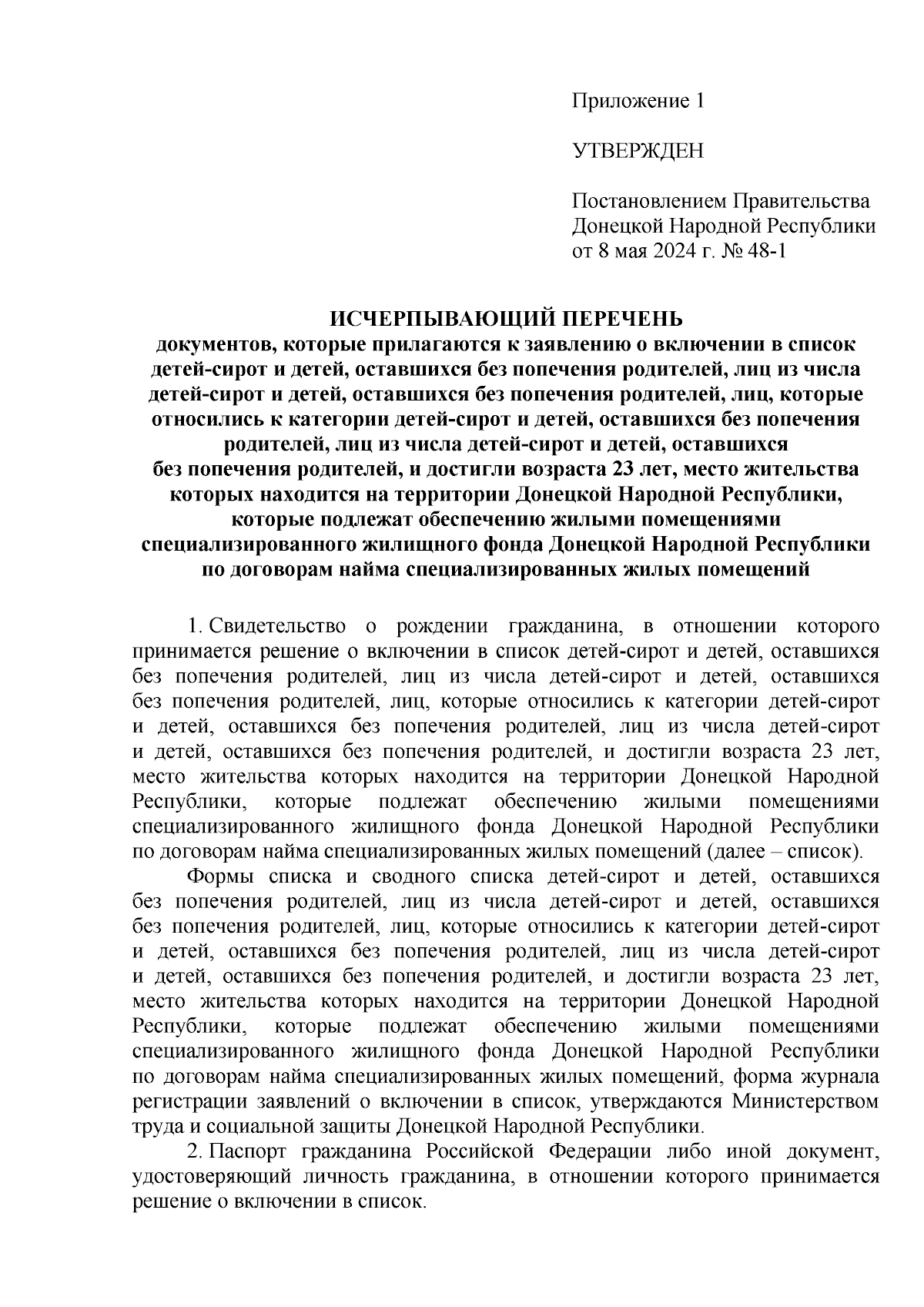 Приложение 1

УТВЕРЖДЕН

Постановлением Правительства Донецкой Народной Республики от 8 мая 2024 г. № 48-1

ИСЧЕРПЫВАЮЩИЙ ПЕРЕЧЕНЬ
документов, которые прилагаются к заявлению о включении в список детей-сирот и детей, оставшихся без попечения родителей, лиц из числа детей-сирот и детей, оставшихся без попечения родителей, лиц, которые относились к категории детей-сирот и детей, оставшихся без попечения родителей, лиц из числа детей-сирот и детей, оставшихся без попечения родителей, и достигли возраста 23 лет, место жительства которых находится на территории Донецкой Народной Республики, которые подлежат обеспечению жилыми помещениями специализированного жилищного фонда Донецкой Народной Республики по договорам найма специализированных жилых помещений

1. Свидетельство о рождении гражданина, в отношении которого принимается решение о включении в список детей-сирот и детей, оставшихся без попечения родителей, лиц из числа детей-сирот и детей, оставшихся без попечения родителей, лиц, которые относились к категории детей-сирот и детей, оставшихся без попечения родителей, лиц из числа детей-сирот и детей, оставшихся без попечения родителей, и достигли возраста 23 лет, место жительства которых находится на территории Донецкой Народной Республики, которые подлежат обеспечению жилыми помещениями специализированного жилищного фонда Донецкой Народной Республики по договорам найма специализированных жилых помещений (далее – список).

Формы списка и сводного списка детей-сирот и детей, оставшихся без попечения родителей, лиц из числа детей-сирот и детей, оставшихся без попечения родителей, лиц, которые относились к категории детей-сирот и детей, оставшихся без попечения родителей, лиц из числа детей-сирот и детей, оставшихся без попечения родителей, и достигли возраста 23 лет, место жительства которых находится на территории Донецкой Народной Республики, которые подлежат обеспечению жилыми помещениями специализированного жилищного фонда Донецкой Народной Республики по договорам найма специализированных жилых помещений, форма журнала регистрации заявлений о включении в список, утверждаются Министерством труда и социальной защиты Донецкой Народной Республики.

2. Паспорт гражданина Российской Федерации либо иной документ, удостоверяющий личность гражданина, в отношении которого принимается решение о включении в список.